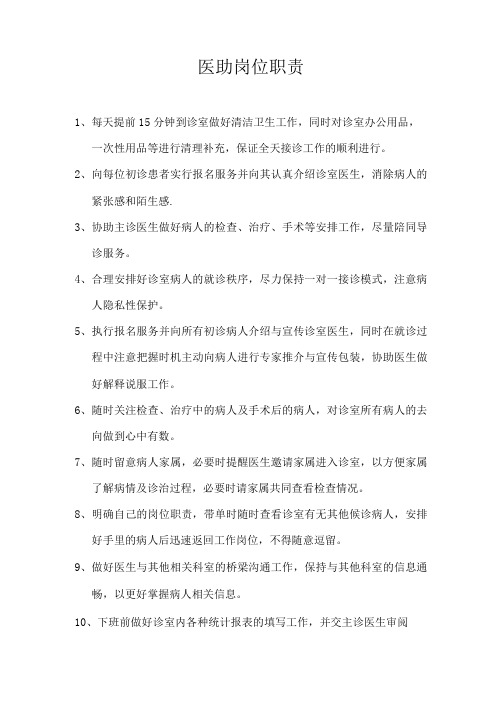 医助岗位职责

1、每天提前15分钟到诊室做好清洁卫生工作，同时对诊室办公用品，一次性用品等进行清理补充，保证全天接诊工作的顺利进行。

2、向每位初诊患者实行报名服务并向其认真介绍诊室医生，消除病人的紧张感和陌生感.

3、协助主诊医生做好病人的检查、治疗、手术等安排工作，尽量陪同导诊服务。

4、合理安排好诊室病人的就诊秩序，尽力保持一对一接诊模式，注意病人隐私性保护。

5、执行报名服务并向所有初诊病人介绍与宣传诊室医生，同时在就诊过程中注意把握时机主动向病人进行专家推介与宣传包装，协助医生做好解释说服工作。

6、随时关注检查、治疗中的病人及手术后的病人，对诊室所有病人的去向做到心中有数。

7、随时留意病人家属，必要时提醒医生邀请家属进入诊室，以方便家属了解病情及诊治过程，必要时请家属共同查看检查情况。

8、明确自己的岗位职责，带单时随时查看诊室有无其他候诊病人，安排好手里的病人后迅速返回工作岗位，不得随意逗留。

9、做好医生与其他相关科室的桥梁沟通工作，保持与其他科室的信息通畅，以更好掌握病人相关信息。

10、下班前做好诊室内各种统计报表的填写工作，并交主诊医生审阅